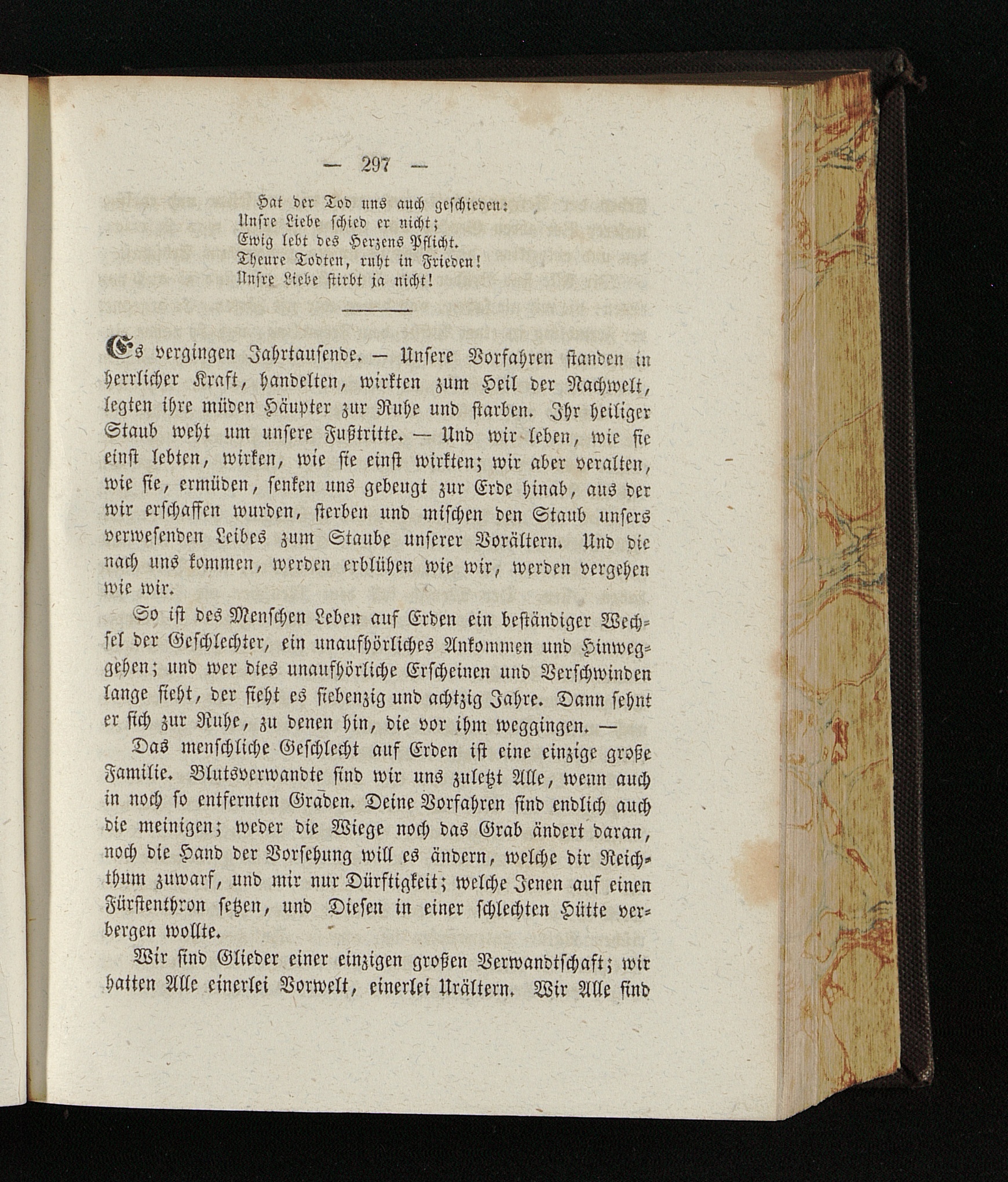 — 297 —

Hat der Tod uns auch geschieden:
Unsre Liebe schied er nicht;
Ewig lebt des Herzens Pflicht.
Theure Todten, ruht in Frieden!
Unsre Liebe stirbt ja nicht!

Es vergingen Jahrtausende. — Unsere Vorfahren standen in herrlicher Kraft, handelten, wirkten zum Heil der Nachwelt, legten ihre müden Häupter zur Ruhe und starben. Ihr heiliger Staub weht um unsere Fußtritte. — Und wir leben, wie sie einst lebten, wirken, wie sie einst wirkten; wir aber veralten, wie sie, ermüden, senken uns gebeugt zur Erde hinab, aus der wir erschaffen wurden, sterben und mischen den Staub unsers verwesenden Leibes zum Staube unserer Vorältern. Und die nach uns kommen, werden erblühen wie wir, werden vergehen wie wir.

So ist des Menschen Leben auf Erden ein beständiger Wechsel der Geschlechter, ein unaufhörliches Ankommen und Hinweggehen; und wer dies unaufhörliche Erscheinen und Verschwinden lange sieht, der sieht es siebenzig und achtzig Jahre. Dann sehnt er sich zur Ruhe, zu denen hin, die vor ihm weggingen. —

Das menschliche Geschlecht auf Erden ist eine einzige große Familie. Blutsverwandte sind wir uns zuletzt Alle, wenn auch in noch so entfernten Graden. Deine Vorfahren sind endlich auch die meinigen; weder die Wiege noch das Grab ändert daran, noch die Hand der Vorsehung will es ändern, welche dir Reichthum zuwarf, und mir nur Dürftigkeit; welche Jenen auf einen Fürstenthron setzen, und Diesen in einer schlechten Hütte verbergen wollte.

Wir sind Glieder einer einzigen großen Verwandtschaft; wir hatten Alle einerlei Vorwelt, einerlei Urältern. Wir Alle sind